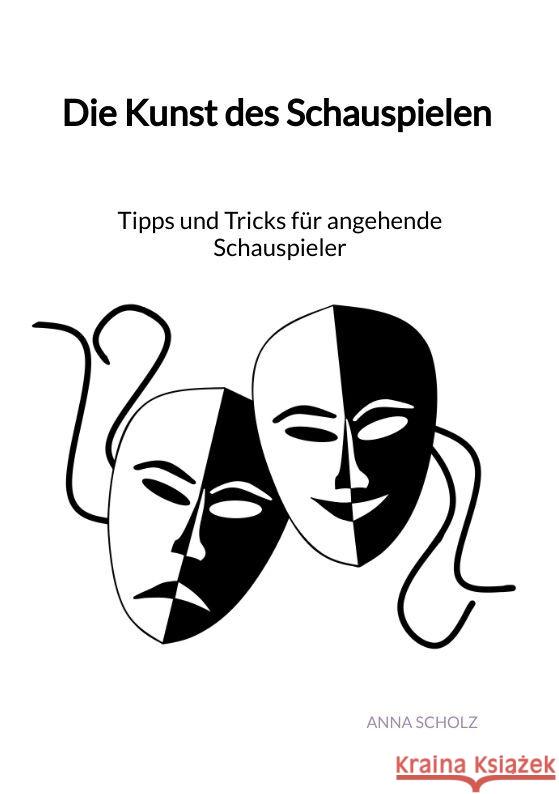 Die Kunst des Schauspielen

Tipps und Tricks für angehende Schauspieler

ANNA SCHOLZ